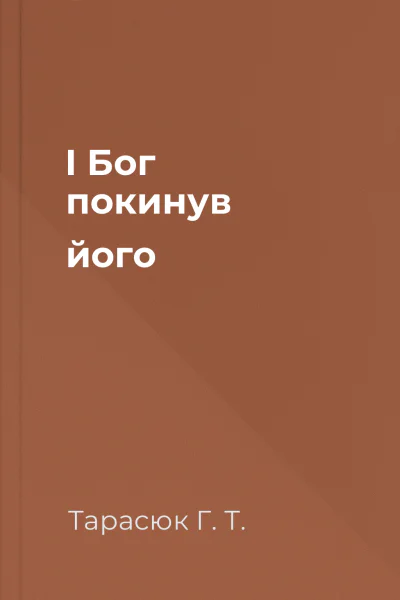 І Бог покинув його

Тарасюк Г. Т.